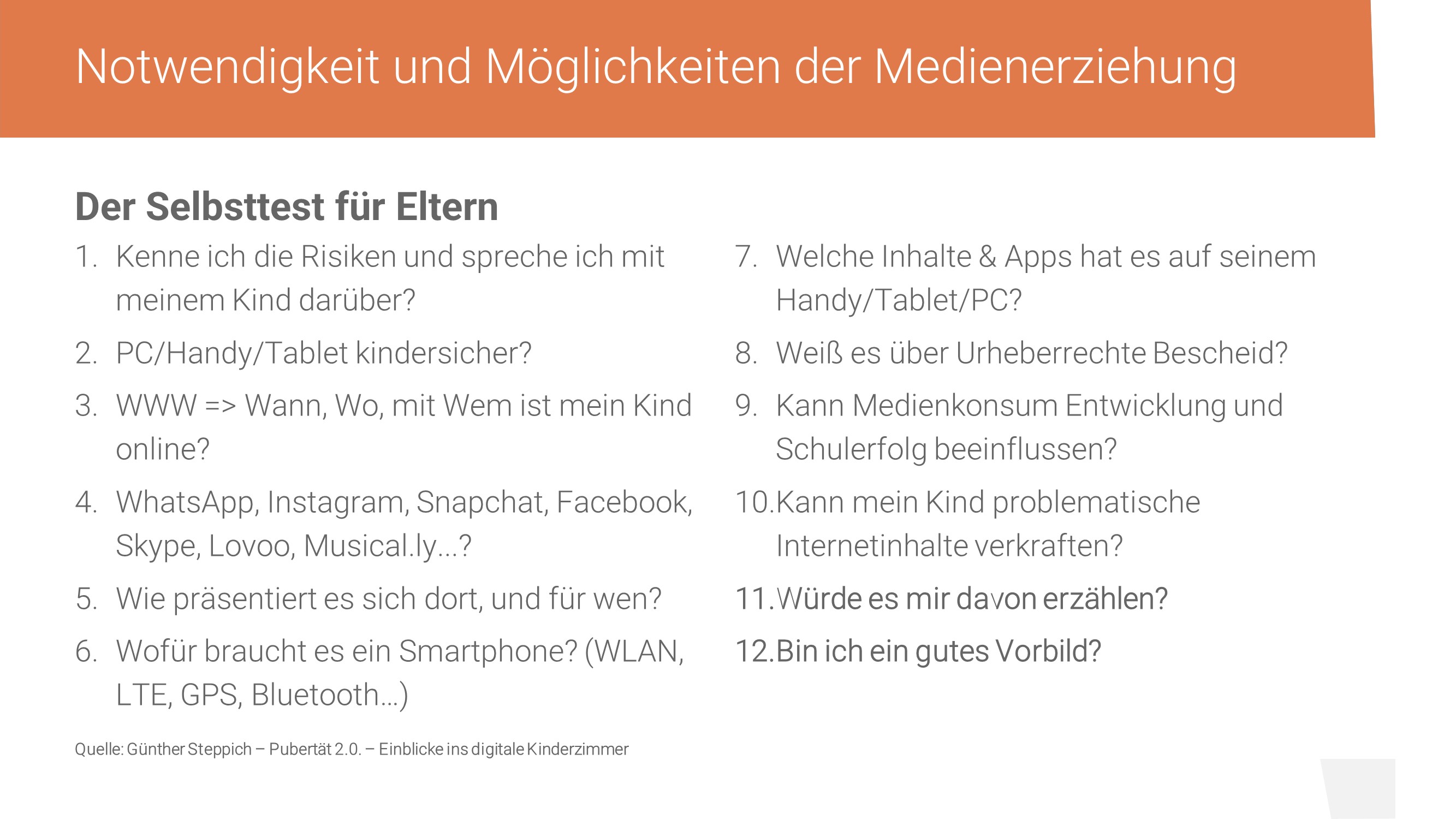 Notwendigkeit und Möglichkeiten der Medienerziehung

Der Selbsttest für Eltern

1. Kenne ich die Risiken und spreche ich mit meinem Kind darüber?

2. PC/Handy/Tablet kindersicher?

3. WWW => Wann, Wo, mit Wem ist mein Kind online?

4. WhatsApp, Instagram, Snapchat, Facebook, Skype, Lovoo, Musical.ly...?

5. Wie präsentiert es sich dort, und für wen?

6. Wofür braucht es ein Smartphone? (WLAN, LTE, GPS, Bluetooth...)

7. Welche Inhalte & Apps hat es auf seinem Handy/Tablet/PC?

8. Weiß es über Urheberrechte Bescheid?

9. Kann Medienkonsum Entwicklung und Schulerfolg beeinflussen?

10. Kann mein Kind problematische Internetinhalte verkraften?

11. Würde es mir davon erzählen?

12. Bin ich ein gutes Vorbild?

Quelle: Günther Steppich – Pubertät 2.0. – Einblicke ins digitale Kinderzimmer